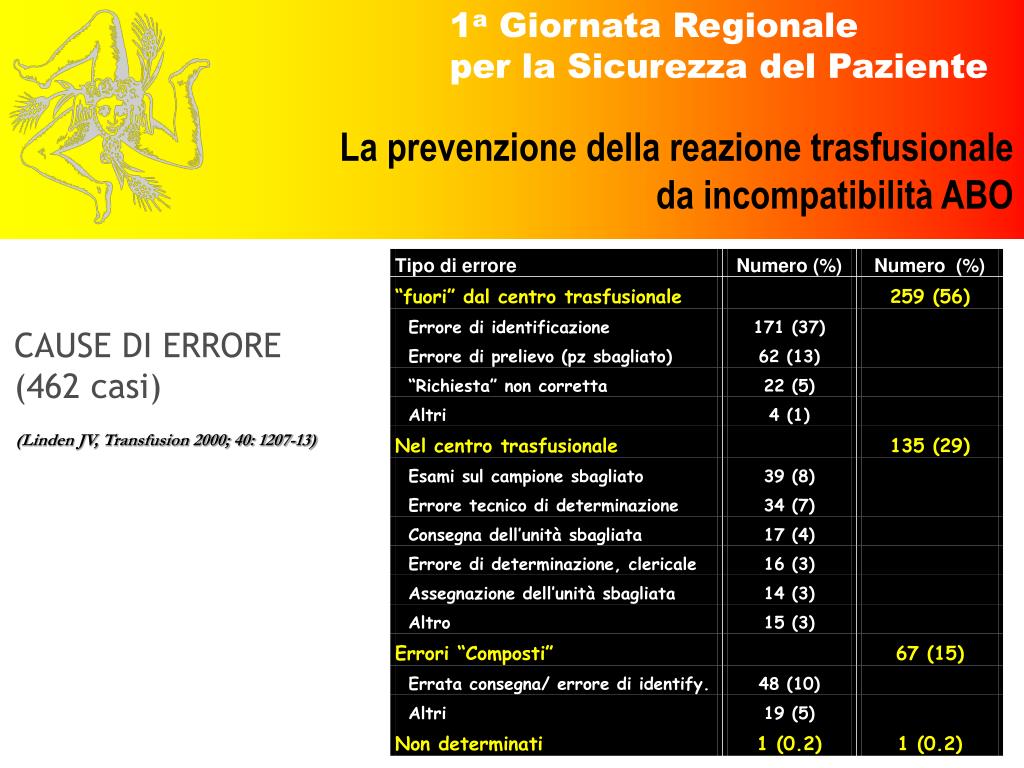 1ª Giornata Regionale
per la Sicurezza del Paziente

La prevenzione della reazione trasfusionale da incompatibilità ABO

CAUSE DI ERRORE
(462 casi)

(Linden JV, Transfusion 2000; 40: 1207-13)

| Tipo di errore | Numero (%) | Numero (%) |
|---|---|---|
| "fuori" dal centro trasfusionale | | 259 (56) |
| Errore di identificazione | 171 (37) | |
| Errore di prelievo (pz sbagliato) | 62 (13) | |
| "Richiesta" non corretta | 22 (5) | |
| Altri | 4 (1) | |
| Nel centro trasfusionale | | 135 (29) |
| Esami sul campione sbagliato | 39 (8) | |
| Errore tecnico di determinazione | 34 (7) | |
| Consegna dell'unità sbagliata | 17 (4) | |
| Errore di determinazione, clericale | 16 (3) | |
| Assegnazione dell'unità sbagliata | 14 (3) | |
| Altro | 15 (3) | |
| Errori "Composti" | | 67 (15) |
| Errata consegna/ errore di identify. | 48 (10) | |
| Altri | 19 (5) | |
| Non determinati | 1 (0.2) | 1 (0.2) |